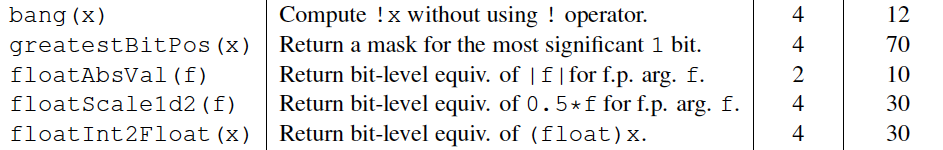 | | | | |
|---|---|---|---|
| bang(x) | Compute !x without using ! operator. | 4 | 12 |
| greatestBitPos(x) | Return a mask for the most significant 1 bit. | 4 | 70 |
| floatAbsVal(f) | Return bit-level equiv. of \|f\| for f.p. arg. f. | 2 | 10 |
| floatScale1d2(f) | Return bit-level equiv. of 0.5*f for f.p. arg. f. | 4 | 30 |
| floatInt2Float(x) | Return bit-level equiv. of (float)x. | 4 | 30 |